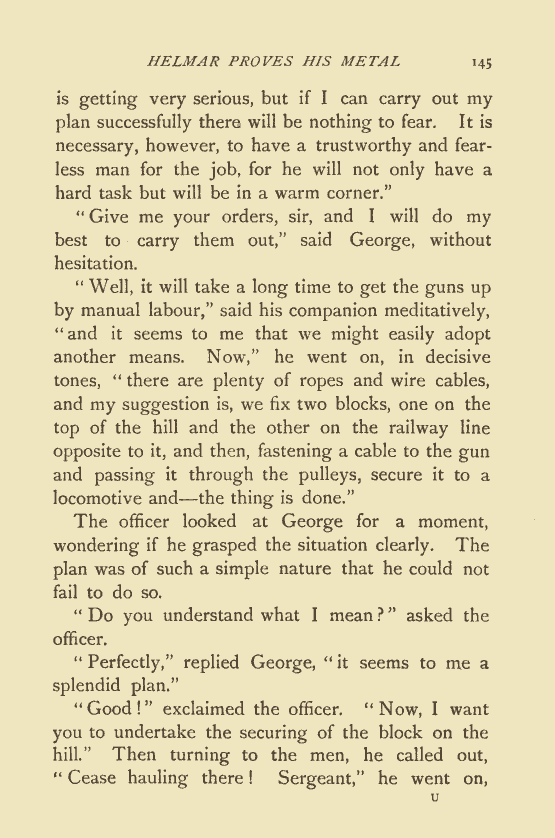 HELMAR PROVES HIS METAL 145

is getting very serious, but if I can carry out my plan successfully there will be nothing to fear. It is necessary, however, to have a trustworthy and fearless man for the job, for he will not only have a hard task but will be in a warm corner."

"Give me your orders, sir, and I will do my best to carry them out," said George, without hesitation.

"Well, it will take a long time to get the guns up by manual labour," said his companion meditatively, "and it seems to me that we might easily adopt another means. Now," he went on, in decisive tones, "there are plenty of ropes and wire cables, and my suggestion is, we fix two blocks, one on the top of the hill and the other on the railway line opposite to it, and then, fastening a cable to the gun and passing it through the pulleys, secure it to a locomotive and—the thing is done."

The officer looked at George for a moment, wondering if he grasped the situation clearly. The plan was of such a simple nature that he could not fail to do so.

"Do you understand what I mean?" asked the officer.

"Perfectly," replied George, "it seems to me a splendid plan."

"Good!" exclaimed the officer. "Now, I want you to undertake the securing of the block on the hill." Then turning to the men, he called out, "Cease hauling there! Sergeant," he went on,

U